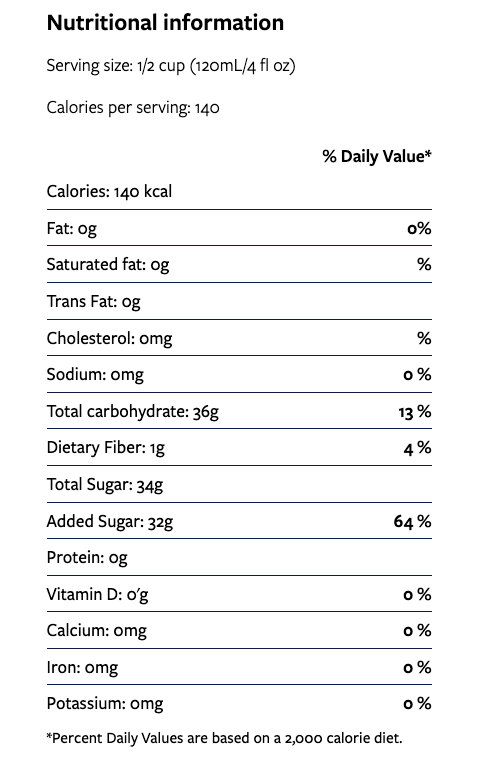 **Nutritional information**

Serving size: 1/2 cup (120mL/4 fl oz)

Calories per serving: 140

| | % Daily Value* |
|---|---|
| Calories: 140 kcal | |
| Fat: 0g | 0% |
| Saturated fat: 0g | % |
| Trans Fat: 0g | |
| Cholesterol: 0mg | % |
| Sodium: 0mg | 0 % |
| Total carbohydrate: 36g | 13 % |
| Dietary Fiber: 1g | 4 % |
| Total Sugar: 34g | |
| Added Sugar: 32g | 64 % |
| Protein: 0g | |
| Vitamin D: 0'g | 0 % |
| Calcium: 0mg | 0 % |
| Iron: 0mg | 0 % |
| Potassium: 0mg | 0 % |

*Percent Daily Values are based on a 2,000 calorie diet.